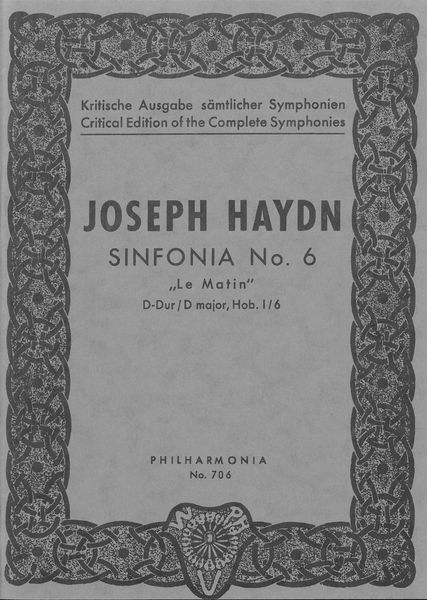 Kritische Ausgabe sämtlicher Symphonien
Critical Edition of the Complete Symphonies

JOSEPH HAYDN
SINFONIA No. 6
„Le Matin"
D-Dur / D major, Hob. I/6

PHILHARMONIA
No. 706